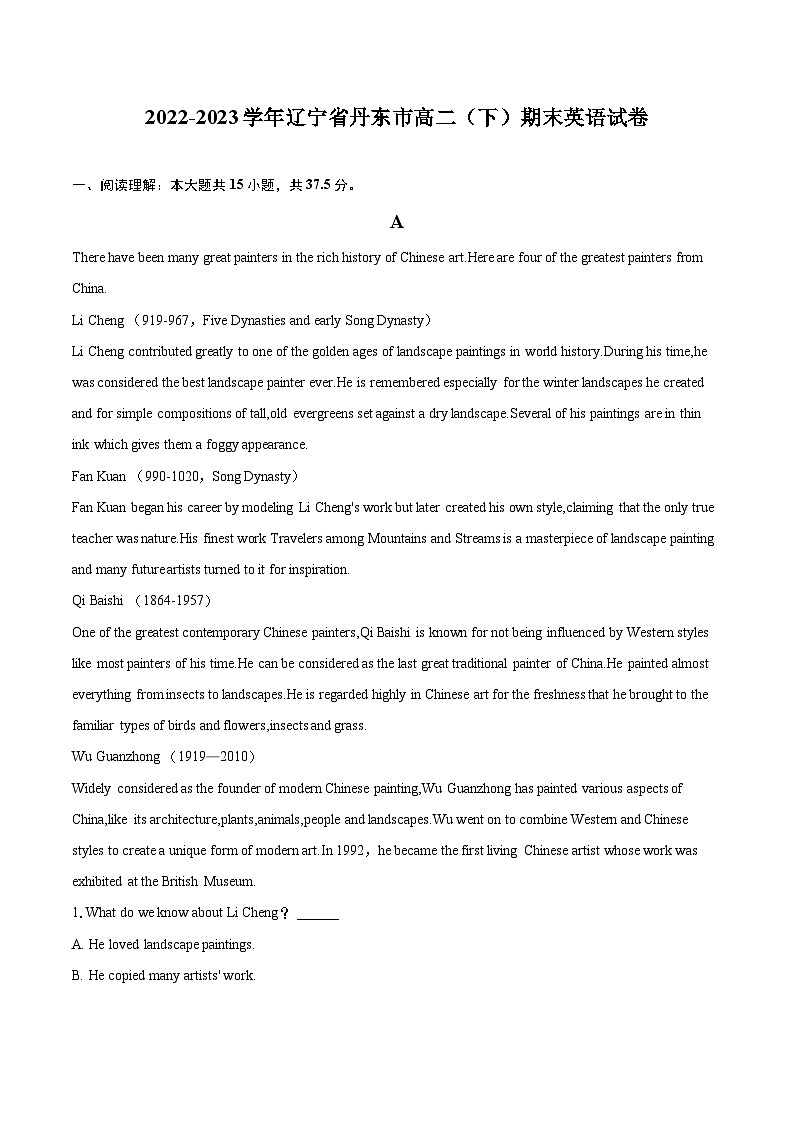 2022-2023学年辽宁省丹东市高二（下）期末英语试卷

一、阅读理解：本大题共15小题，共37.5分。

A

There have been many great painters in the rich history of Chinese art.Here are four of the greatest painters from China.

Li Cheng （919-967，Five Dynasties and early Song Dynasty）

Li Cheng contributed greatly to one of the golden ages of landscape paintings in world history.During his time,he was considered the best landscape painter ever.He is remembered especially for the winter landscapes he created and for simple compositions of tall,old evergreens set against a dry landscape.Several of his paintings are in thin ink which gives them a foggy appearance.

Fan Kuan （990-1020，Song Dynasty）

Fan Kuan began his career by modeling Li Cheng's work but later created his own style,claiming that the only true teacher was nature.His finest work Travelers among Mountains and Streams is a masterpiece of landscape painting and many future artists turned to it for inspiration.

Qi Baishi （1864-1957）

One of the greatest contemporary Chinese painters,Qi Baishi is known for not being influenced by Western styles like most painters of his time.He can be considered as the last great traditional painter of China.He painted almost everything from insects to landscapes.He is regarded highly in Chinese art for the freshness that he brought to the familiar types of birds and flowers,insects and grass.

Wu Guanzhong （1919—2010）

Widely considered as the founder of modern Chinese painting,Wu Guanzhong has painted various aspects of China,like its architecture,plants,animals,people and landscapes.Wu went on to combine Western and Chinese styles to create a unique form of modern art.In 1992，he became the first living Chinese artist whose work was exhibited at the British Museum.

1. What do we know about Li Cheng？ ______

A. He loved landscape paintings.

B. He copied many artists' work.